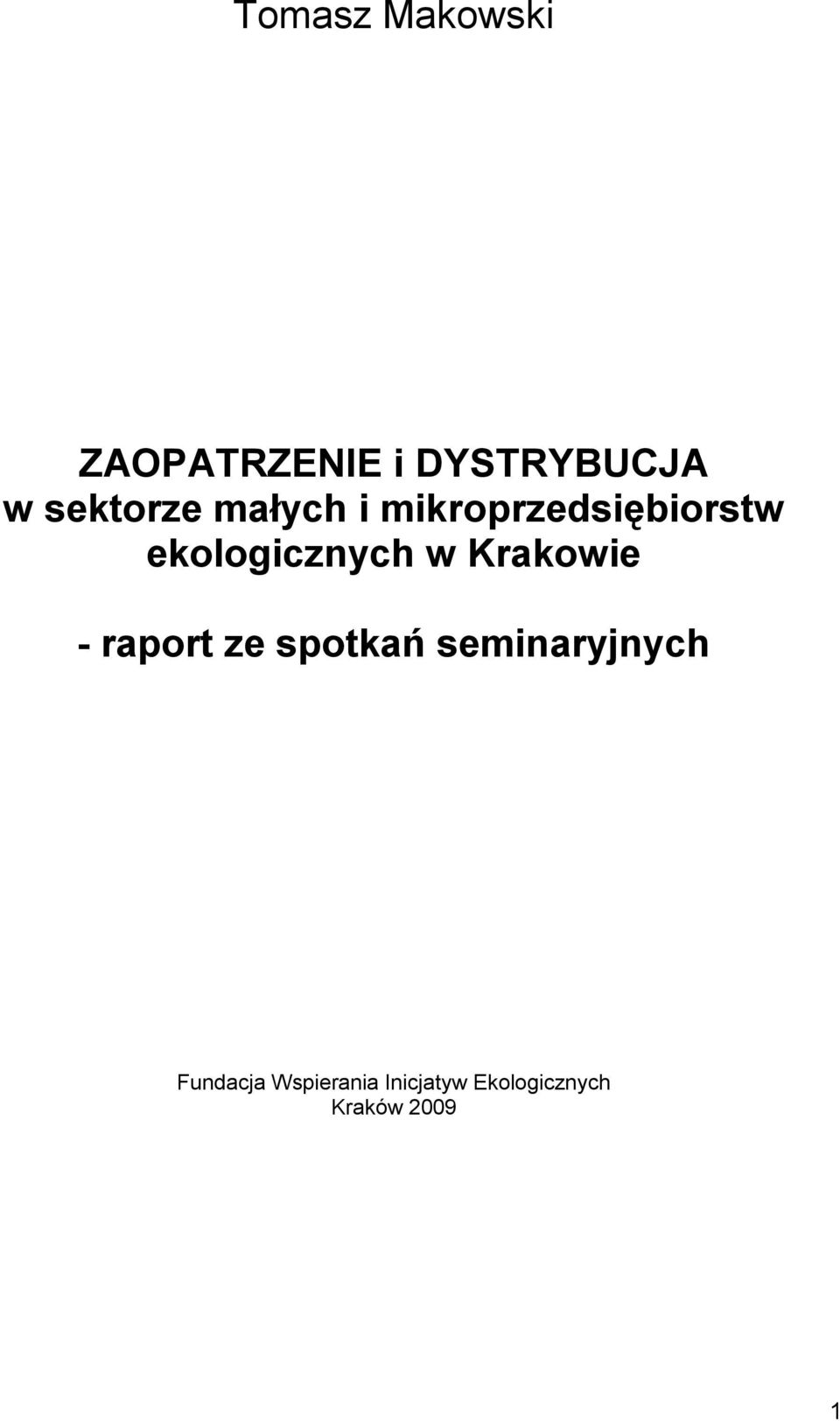 Tomasz Makowski

ZAOPATRZENIE i DYSTRYBUCJA w sektorze małych i mikroprzedsiębiorstw ekologicznych w Krakowie

- raport ze spotkań seminaryjnych

Fundacja Wspierania Inicjatyw Ekologicznych
Kraków 2009

1